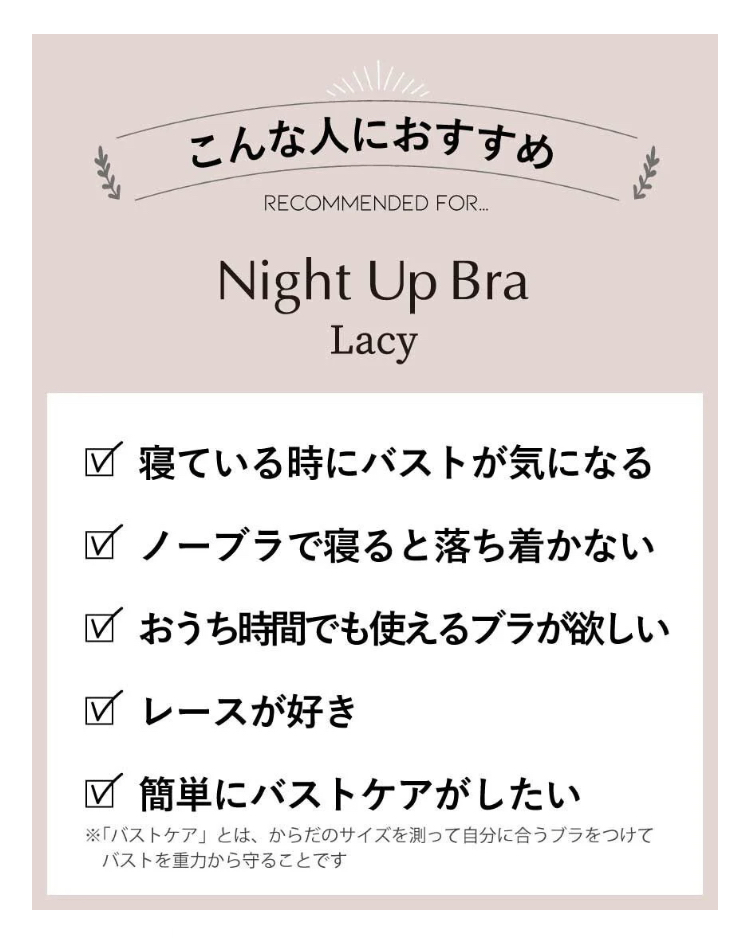 こんな人におすすめ
RECOMMENDED FOR...

Night Up Bra
Lacy

☑ 寝ている時にバストが気になる

☑ ノーブラで寝ると落ち着かない

☑ おうち時間でも使えるブラが欲しい

☑ レースが好き

☑ 簡単にバストケアがしたい

※「バストケア」とは、からだのサイズを測って自分に合うブラをつけてバストを重力から守ることです